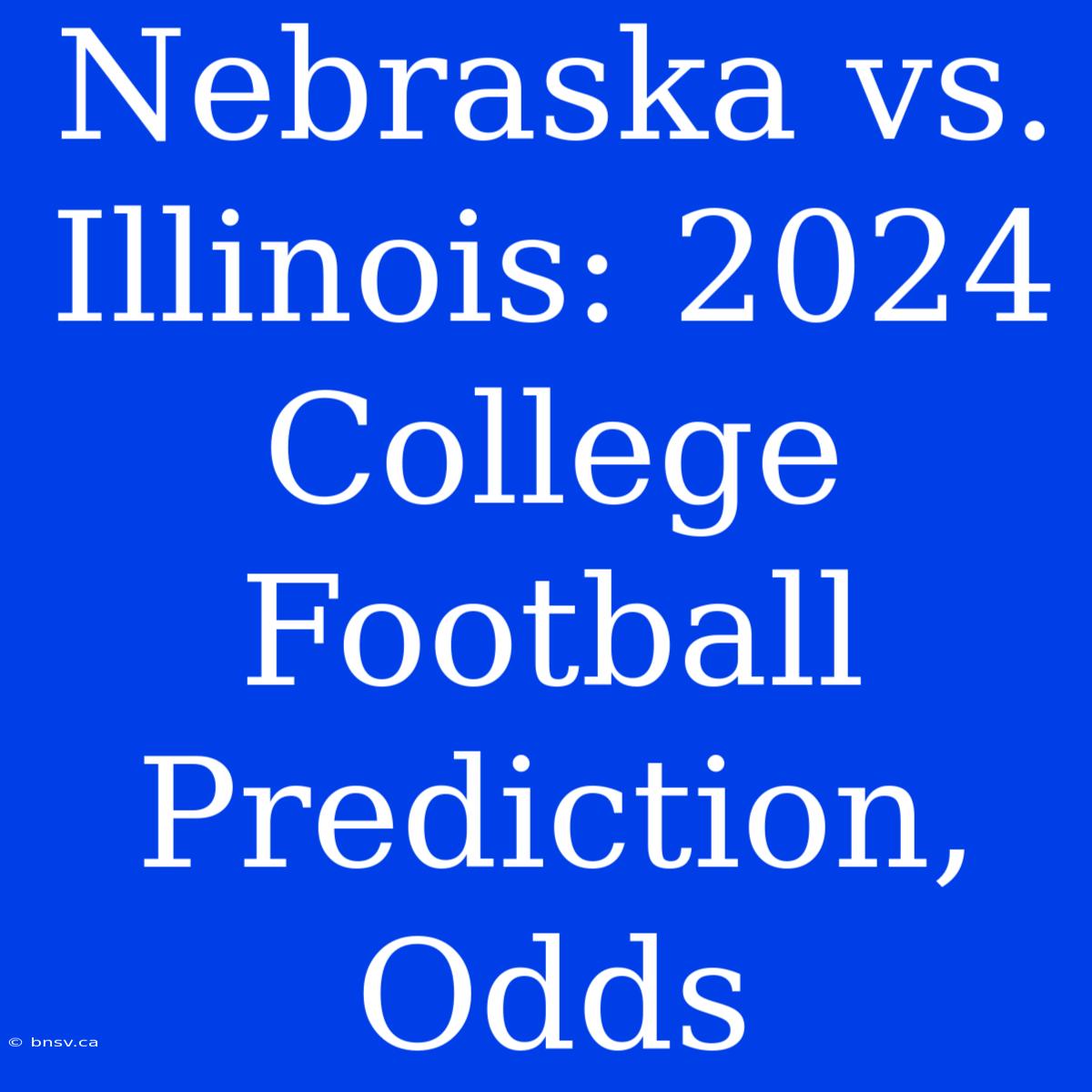 Nebraska vs. Illinois: 2024 College Football Prediction, Odds

© bnsv.ca